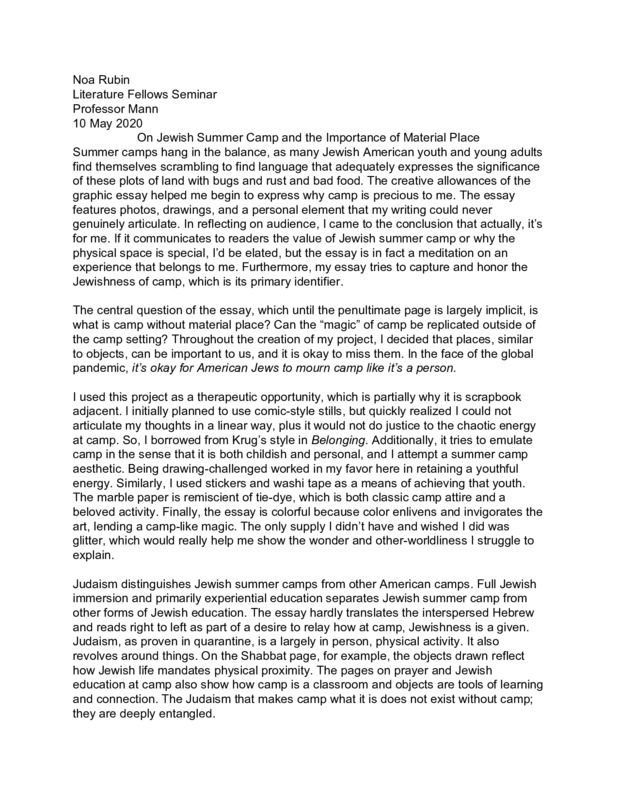 Noa Rubin
Literature Fellows Seminar
Professor Mann
10 May 2020

On Jewish Summer Camp and the Importance of Material Place

Summer camps hang in the balance, as many Jewish American youth and young adults find themselves scrambling to find language that adequately expresses the significance of these plots of land with bugs and rust and bad food. The creative allowances of the graphic essay helped me begin to express why camp is precious to me. The essay features photos, drawings, and a personal element that my writing could never genuinely articulate. In reflecting on audience, I came to the conclusion that actually, it's for me. If it communicates to readers the value of Jewish summer camp or why the physical space is special, I'd be elated, but the essay is in fact a meditation on an experience that belongs to me. Furthermore, my essay tries to capture and honor the Jewishness of camp, which is its primary identifier.

The central question of the essay, which until the penultimate page is largely implicit, is what is camp without material place? Can the "magic" of camp be replicated outside of the camp setting? Throughout the creation of my project, I decided that places, similar to objects, can be important to us, and it is okay to miss them. In the face of the global pandemic, it's okay for American Jews to mourn camp like it's a person.

I used this project as a therapeutic opportunity, which is partially why it is scrapbook adjacent. I initially planned to use comic-style stills, but quickly realized I could not articulate my thoughts in a linear way, plus it would not do justice to the chaotic energy at camp. So, I borrowed from Krug's style in Belonging. Additionally, it tries to emulate camp in the sense that it is both childish and personal, and I attempt a summer camp aesthetic. Being drawing-challenged worked in my favor here in retaining a youthful energy. Similarly, I used stickers and washi tape as a means of achieving that youth. The marble paper is remiscient of tie-dye, which is both classic camp attire and a beloved activity. Finally, the essay is colorful because color enlivens and invigorates the art, lending a camp-like magic. The only supply I didn't have and wished I did was glitter, which would really help me show the wonder and other-worldliness I struggle to explain.

Judaism distinguishes Jewish summer camps from other American camps. Full Jewish immersion and primarily experiential education separates Jewish summer camp from other forms of Jewish education. The essay hardly translates the interspersed Hebrew and reads right to left as part of a desire to relay how at camp, Jewishness is a given. Judaism, as proven in quarantine, is a largely in person, physical activity. It also revolves around things. On the Shabbat page, for example, the objects drawn reflect how Jewish life mandates physical proximity. The pages on prayer and Jewish education at camp also show how camp is a classroom and objects are tools of learning and connection. The Judaism that makes camp what it is does not exist without camp; they are deeply entangled.